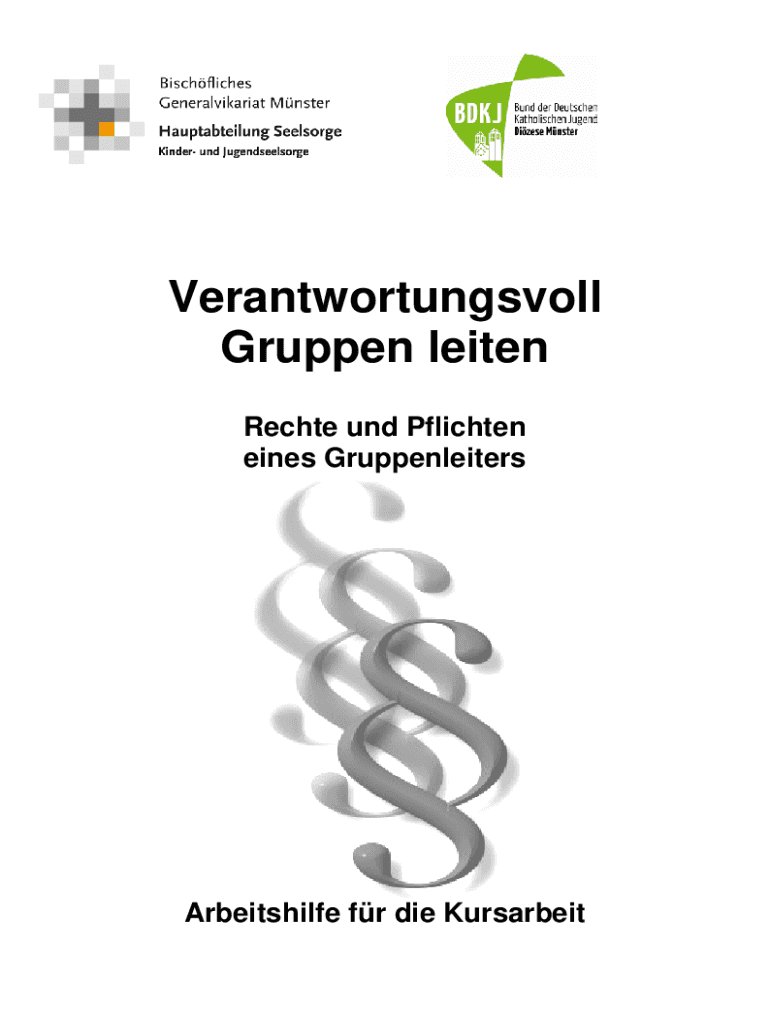 Bischöfliches
Generalvikariat Münster
Hauptabteilung Seelsorge
Kinder- und Jugendseelsorge

BDKJ
Bund der Deutschen
Katholischen Jugend
Diözese Münster

Verantwortungsvoll
Gruppen leiten

Rechte und Pflichten
eines Gruppenleiters

Arbeitshilfe für die Kursarbeit